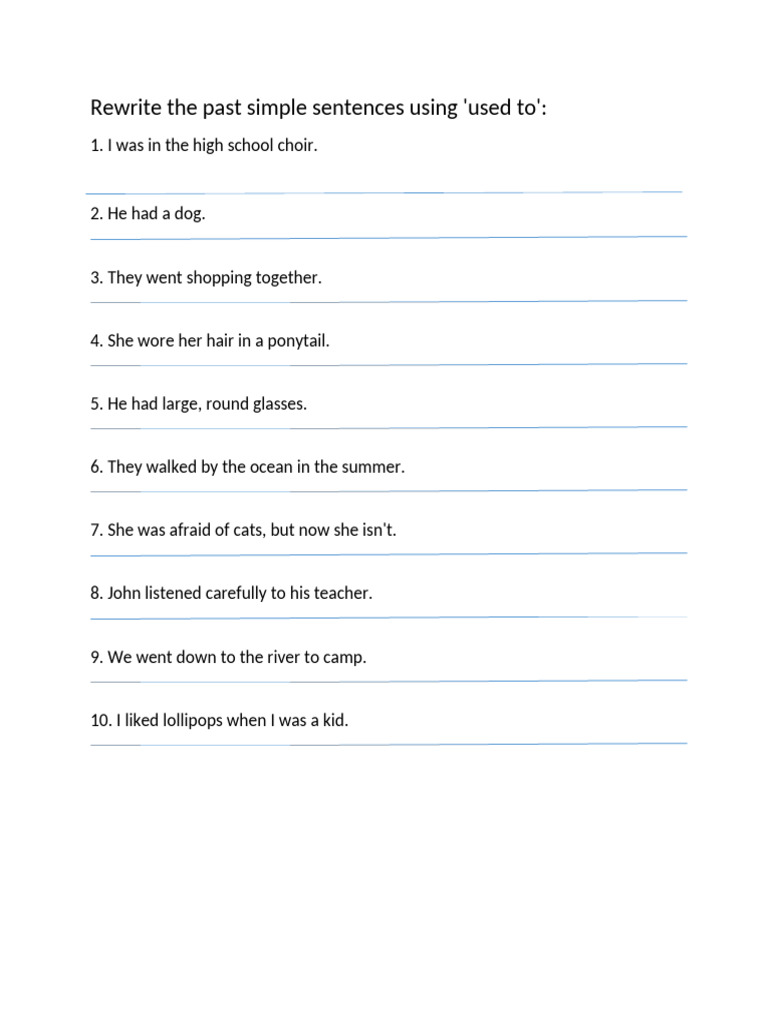 Rewrite the past simple sentences using 'used to':

1. I was in the high school choir.

____

2. He had a dog.

____

3. They went shopping together.

____

4. She wore her hair in a ponytail.

____

5. He had large, round glasses.

____

6. They walked by the ocean in the summer.

____

7. She was afraid of cats, but now she isn't.

____

8. John listened carefully to his teacher.

____

9. We went down to the river to camp.

____

10. I liked lollipops when I was a kid.

____